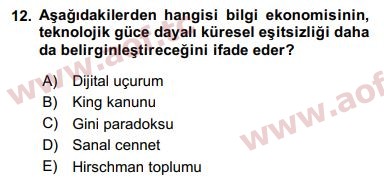 12. Aşağıdakilerden hangisi bilgi ekonomisinin, teknolojik güce dayalı küresel eşitsizliği daha da belirginleştireceğini ifade eder?

A) Dijital uçurum
B) King kanunu
C) Gini paradoksu
D) Sanal cennet
E) Hirschman toplumu

www.aof.tr
www.aof